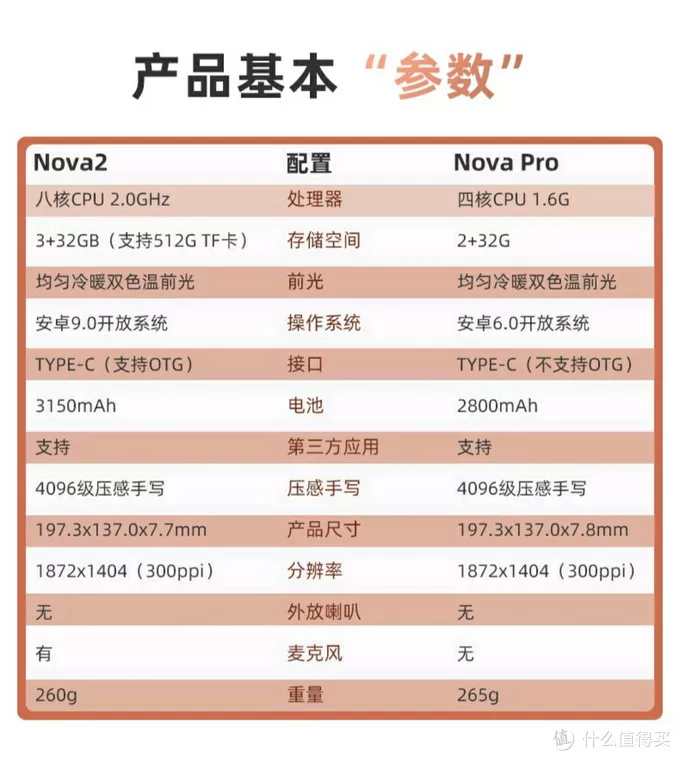 产品基本“参数”

| Nova2 | 配置 | Nova Pro |
|---|---|---|
| 八核CPU 2.0GHz | 处理器 | 四核CPU 1.6G |
| 3+32GB（支持512G TF卡） | 存储空间 | 2+32G |
| 均匀冷暖双色温前光 | 前光 | 均匀冷暖双色温前光 |
| 安卓9.0开放系统 | 操作系统 | 安卓6.0开放系统 |
| TYPE-C（支持OTG） | 接口 | TYPE-C（不支持OTG） |
| 3150mAh | 电池 | 2800mAh |
| 支持 | 第三方应用 | 支持 |
| 4096级压感手写 | 压感手写 | 4096级压感手写 |
| 197.3x137.0x7.7mm | 产品尺寸 | 197.3x137.0x7.8mm |
| 1872x1404（300ppi） | 分辨率 | 1872x1404（300ppi） |
| 无 | 外放喇叭 | 无 |
| 有 | 麦克风 | 无 |
| 260g | 重量 | 265g |

值 什么值得买